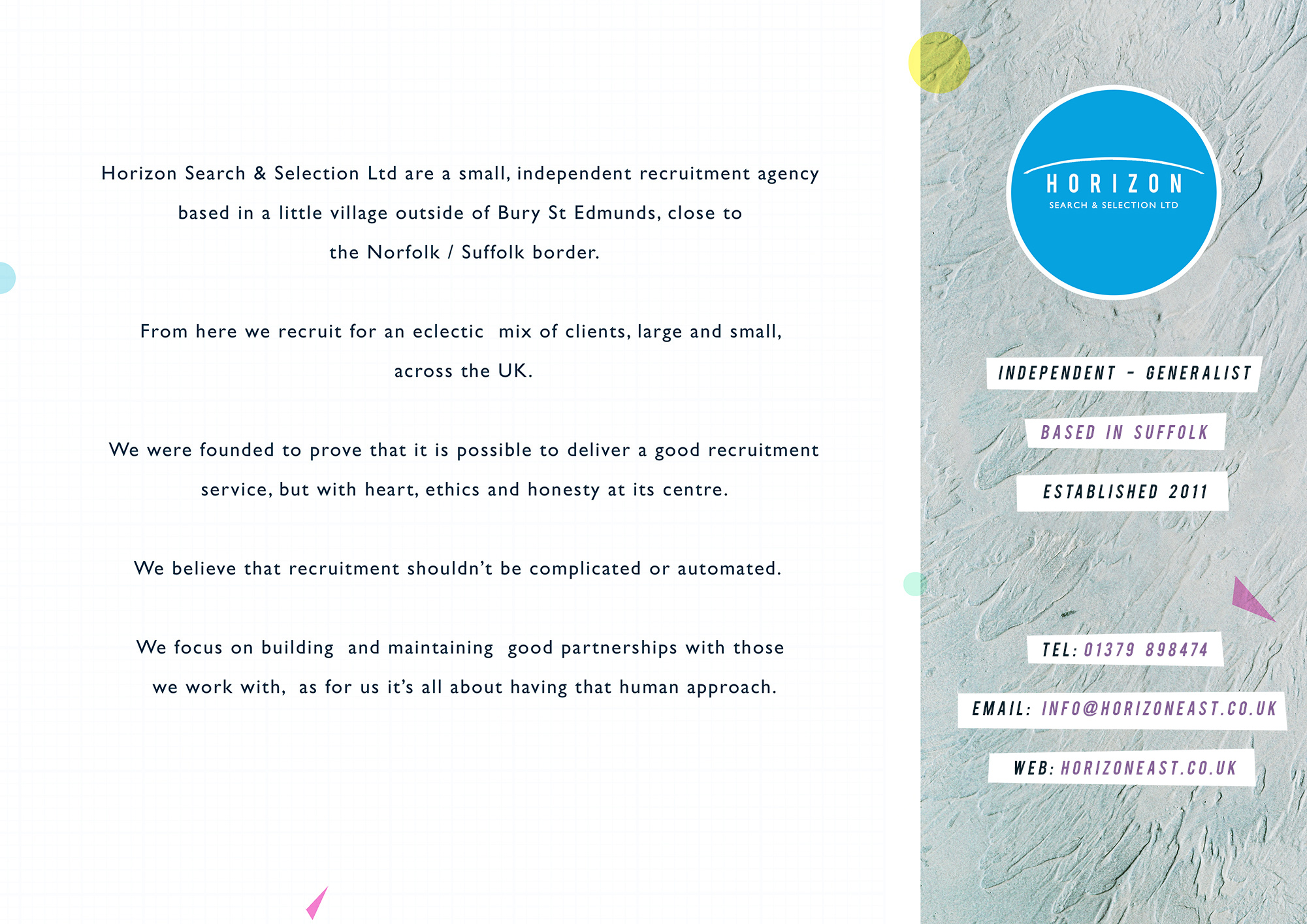 Horizon Search & Selection Ltd are a small, independent recruitment agency based in a little village outside of Bury St Edmunds, close to the Norfolk / Suffolk border.

From here we recruit for an eclectic mix of clients, large and small, across the UK.

We were founded to prove that it is possible to deliver a good recruitment service, but with heart, ethics and honesty at its centre.

We believe that recruitment shouldn't be complicated or automated.

We focus on building and maintaining good partnerships with those we work with, as for us it's all about having that human approach.

HORIZON
SEARCH & SELECTION LTD

INDEPENDENT - GENERALIST

BASED IN SUFFOLK

ESTABLISHED 2011

TEL: 01379 898474

EMAIL: INFO@HORIZONEAST.CO.UK

WEB: HORIZONEAST.CO.UK